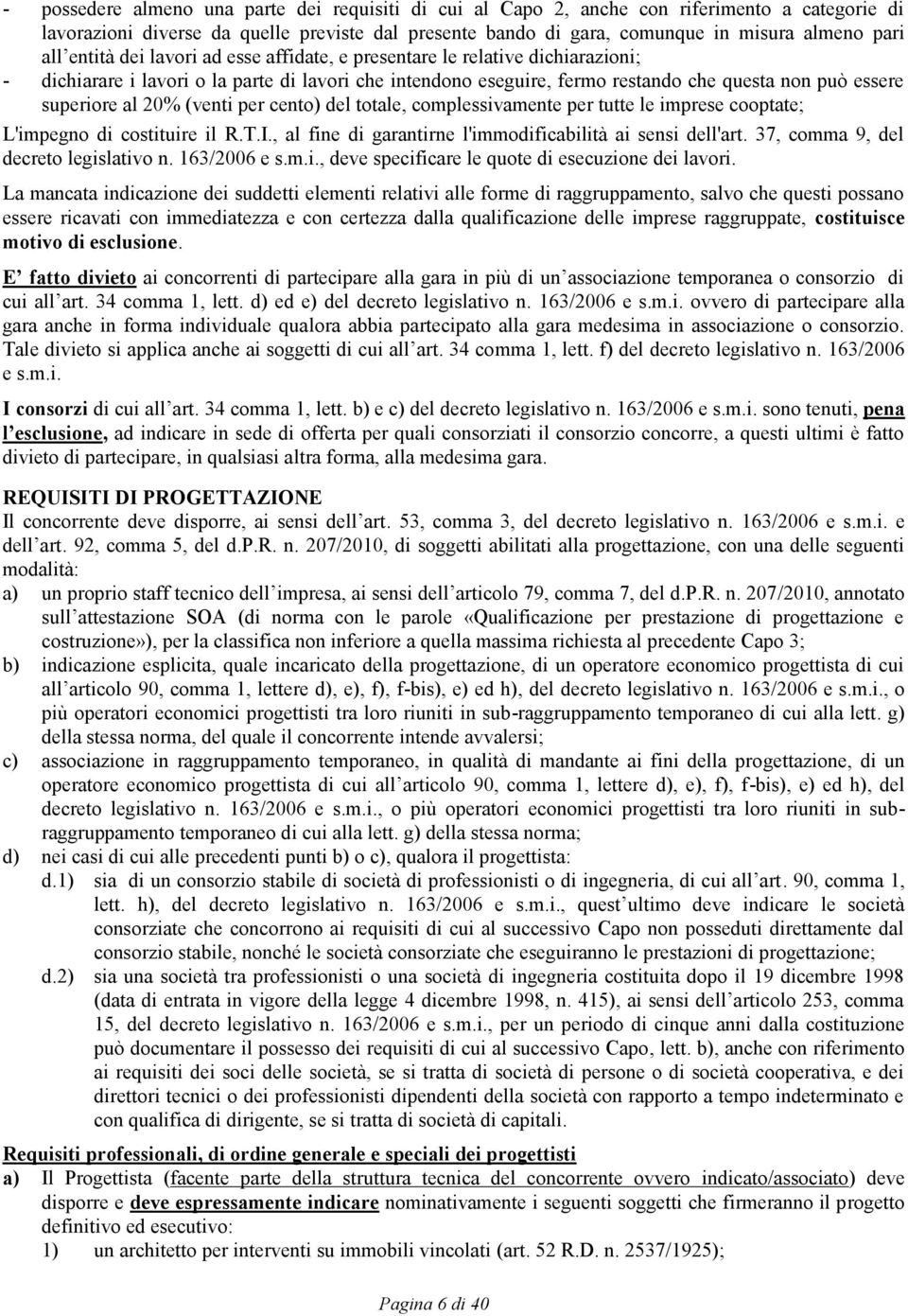 - possedere almeno una parte dei requisiti di cui al Capo 2, anche con riferimento a categorie di lavorazioni diverse da quelle previste dal presente bando di gara, comunque in misura almeno pari all'entità dei lavori ad esse affidate, e presentare le relative dichiarazioni;
- dichiarare i lavori o la parte di lavori che intendono eseguire, fermo restando che questa non può essere superiore al 20% (venti per cento) del totale, complessivamente per tutte le imprese cooptate;

L'impegno di costituire il R.T.I., al fine di garantirne l'immodificabilità ai sensi dell'art. 37, comma 9, del decreto legislativo n. 163/2006 e s.m.i., deve specificare le quote di esecuzione dei lavori.

La mancata indicazione dei suddetti elementi relativi alle forme di raggruppamento, salvo che questi possano essere ricavati con immediatezza e con certezza dalla qualificazione delle imprese raggruppate, costituisce motivo di esclusione.

E' fatto divieto ai concorrenti di partecipare alla gara in più di un'associazione temporanea o consorzio di cui all'art. 34 comma 1, lett. d) ed e) del decreto legislativo n. 163/2006 e s.m.i. ovvero di partecipare alla gara anche in forma individuale qualora abbia partecipato alla gara medesima in associazione o consorzio. Tale divieto si applica anche ai soggetti di cui all'art. 34 comma 1, lett. f) del decreto legislativo n. 163/2006 e s.m.i.

I consorzi di cui all'art. 34 comma 1, lett. b) e c) del decreto legislativo n. 163/2006 e s.m.i. sono tenuti, pena l'esclusione, ad indicare in sede di offerta per quali consorziati il consorzio concorre, a questi ultimi è fatto divieto di partecipare, in qualsiasi altra forma, alla medesima gara.

REQUISITI DI PROGETTAZIONE
Il concorrente deve disporre, ai sensi dell'art. 53, comma 3, del decreto legislativo n. 163/2006 e s.m.i. e dell'art. 92, comma 5, del d.P.R. n. 207/2010, di soggetti abilitati alla progettazione, con una delle seguenti modalità:
a) un proprio staff tecnico dell'impresa, ai sensi dell'articolo 79, comma 7, del d.P.R. n. 207/2010, annotato sull'attestazione SOA (di norma con le parole «Qualificazione per prestazione di progettazione e costruzione»), per la classifica non inferiore a quella massima richiesta al precedente Capo 3;
b) indicazione esplicita, quale incaricato della progettazione, di un operatore economico progettista di cui all'articolo 90, comma 1, lettere d), e), f), f-bis), e) ed h), del decreto legislativo n. 163/2006 e s.m.i., o più operatori economici progettisti tra loro riuniti in sub-raggruppamento temporaneo di cui alla lett. g) della stessa norma, del quale il concorrente intende avvalersi;
c) associazione in raggruppamento temporaneo, in qualità di mandante ai fini della progettazione, di un operatore economico progettista di cui all'articolo 90, comma 1, lettere d), e), f), f-bis), e) ed h), del decreto legislativo n. 163/2006 e s.m.i., o più operatori economici progettisti tra loro riuniti in sub-raggruppamento temporaneo di cui alla lett. g) della stessa norma;
d) nei casi di cui alle precedenti punti b) o c), qualora il progettista:
d.1) sia di un consorzio stabile di società di professionisti o di ingegneria, di cui all'art. 90, comma 1, lett. h), del decreto legislativo n. 163/2006 e s.m.i., quest'ultimo deve indicare le società consorziate che concorrono ai requisiti di cui al successivo Capo non posseduti direttamente dal consorzio stabile, nonché le società consorziate che eseguiranno le prestazioni di progettazione;
d.2) sia una società tra professionisti o una società di ingegneria costituita dopo il 19 dicembre 1998 (data di entrata in vigore della legge 4 dicembre 1998, n. 415), ai sensi dell'articolo 253, comma 15, del decreto legislativo n. 163/2006 e s.m.i., per un periodo di cinque anni dalla costituzione può documentare il possesso dei requisiti di cui al successivo Capo, lett. b), anche con riferimento ai requisiti dei soci delle società, se si tratta di società di persone o di società cooperativa, e dei direttori tecnici o dei professionisti dipendenti della società con rapporto a tempo indeterminato e con qualifica di dirigente, se si tratta di società di capitali.

Requisiti professionali, di ordine generale e speciali dei progettisti
a) Il Progettista (facente parte della struttura tecnica del concorrente ovvero indicato/associato) deve disporre e deve espressamente indicare nominativamente i seguenti soggetti che firmeranno il progetto definitivo ed esecutivo:
1) un architetto per interventi su immobili vincolati (art. 52 R.D. n. 2537/1925);

Pagina 6 di 40